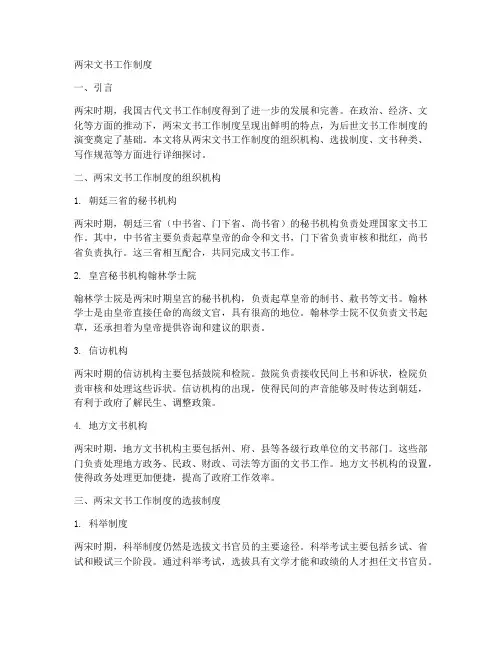 两宋文书工作制度

一、引言

两宋时期，我国古代文书工作制度得到了进一步的发展和完善。在政治、经济、文化等方面的推动下，两宋文书工作制度呈现出鲜明的特点，为后世文书工作制度的演变奠定了基础。本文将从两宋文书工作制度的组织机构、选拔制度、文书种类、写作规范等方面进行详细探讨。

二、两宋文书工作制度的组织机构

1. 朝廷三省的秘书机构

两宋时期，朝廷三省（中书省、门下省、尚书省）的秘书机构负责处理国家文书工作。其中，中书省主要负责起草皇帝的命令和文书，门下省负责审核和批红，尚书省负责执行。这三省相互配合，共同完成文书工作。

2. 皇宫秘书机构翰林学士院

翰林学士院是两宋时期皇宫的秘书机构，负责起草皇帝的制书、敕书等文书。翰林学士是由皇帝直接任命的高级文官，具有很高的地位。翰林学士院不仅负责文书起草，还承担着为皇帝提供咨询和建议的职责。

3. 信访机构

两宋时期的信访机构主要包括鼓院和检院。鼓院负责接收民间上书和诉状，检院负责审核和处理这些诉状。信访机构的出现，使得民间的声音能够及时传达到朝廷，有利于政府了解民生、调整政策。

4. 地方文书机构

两宋时期，地方文书机构主要包括州、府、县等各级行政单位的文书部门。这些部门负责处理地方政务、民政、财政、司法等方面的文书工作。地方文书机构的设置，使得政务处理更加便捷，提高了政府工作效率。

三、两宋文书工作制度的选拔制度

1. 科举制度

两宋时期，科举制度仍然是选拔文书官员的主要途径。科举考试主要包括乡试、省试和殿试三个阶段。通过科举考试，选拔具有文学才能和政绩的人才担任文书官员。